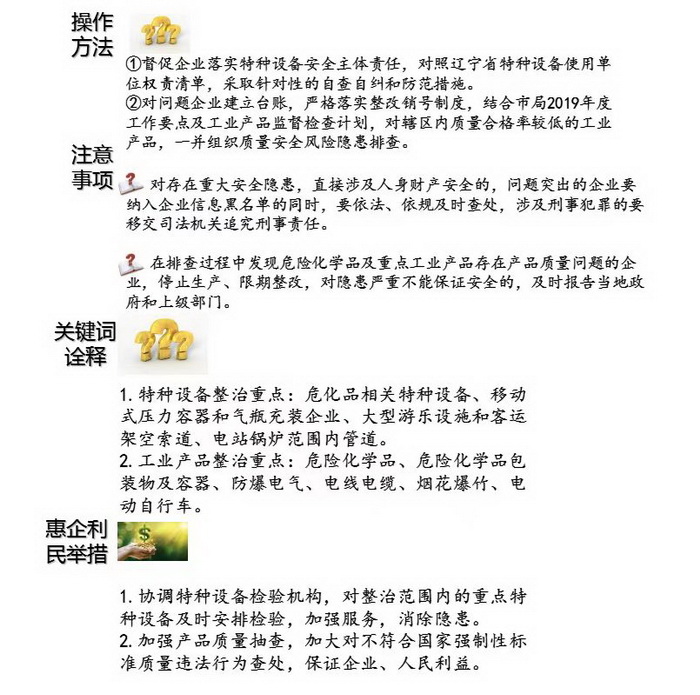 操作方法

①督促企业落实特种设备安全主体责任，对照辽宁省特种设备使用单位权责清单，采取针对性的自查自纠和防范措施。
②对问题企业建立台账，严格落实整改销号制度，结合市局2019年度工作要点及工业产品监督检查计划，对辖区内质量合格率较低的工业产品，一并组织质量安全风险隐患排查。

注意事项

对存在重大安全隐患，直接涉及人身财产安全的，问题突出的企业要纳入企业信息黑名单的同时，要依法、依规及时查处，涉及刑事犯罪的要移交司法机关追究刑事责任。

在排查过程中发现危险化学品及重点工业产品存在产品质量问题的企业，停止生产、限期整改，对隐患严重不能保证安全的，及时报告当地政府和上级部门。

关键词诠释

1. 特种设备整治重点：危化品相关特种设备、移动式压力容器和气瓶充装企业、大型游乐设施和客运架空索道、电站锅炉范围内管道。
2. 工业产品整治重点：危险化学品、危险化学品包装物及容器、防爆电气、电线电缆、烟花爆竹、电动自行车。

惠企利民举措

$

1. 协调特种设备检验机构，对整治范围内的重点特种设备及时安排检验，加强服务，消除隐患。
2. 加强产品质量抽查，加大对不符合国家强制性标准质量违法行为查处，保证企业、人民利益。